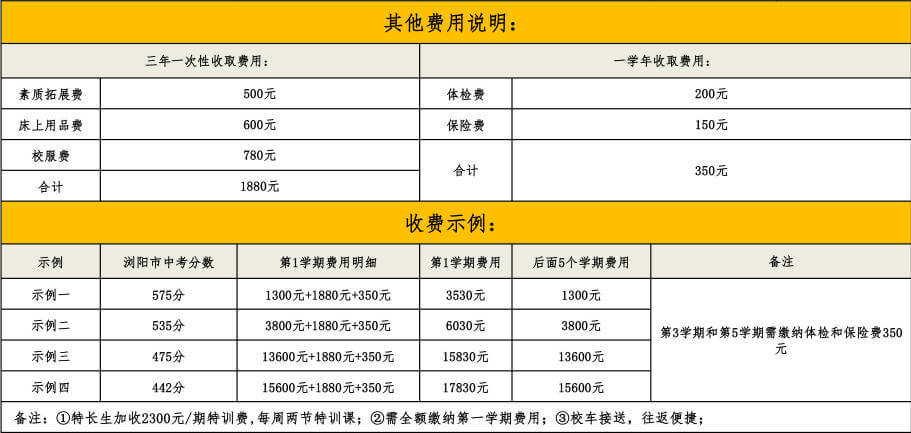 其他费用说明：

| 三年一次性收取费用： | | 一学年收取费用： | |
|---|---|---|---|
| 素质拓展费 | 500元 | 体检费 | 200元 |
| 床上用品费 | 600元 | 保险费 | 150元 |
| 校服费 | 780元 | 合计 | 350元 |
| 合计 | 1880元 | | |

收费示例：

| 示例 | 浏阳市中考分数 | 第1学期费用明细 | 第1学期费用 | 后面5个学期费用 | 备注 |
|---|---|---|---|---|---|
| 示例一 | 575分 | 1300元+1880元+350元 | 3530元 | 1300元 | 第3学期和第5学期需缴纳体检和保险费350元 |
| 示例二 | 535分 | 3800元+1880元+350元 | 6030元 | 3800元 | |
| 示例三 | 475分 | 13600元+1880元+350元 | 15830元 | 13600元 | |
| 示例四 | 442分 | 15600元+1880元+350元 | 17830元 | 15600元 | |

备注：①特长生加收2300元/期特训费，每周两节特训课；②需全额缴纳第一学期费用；③校车接送，往返便捷；